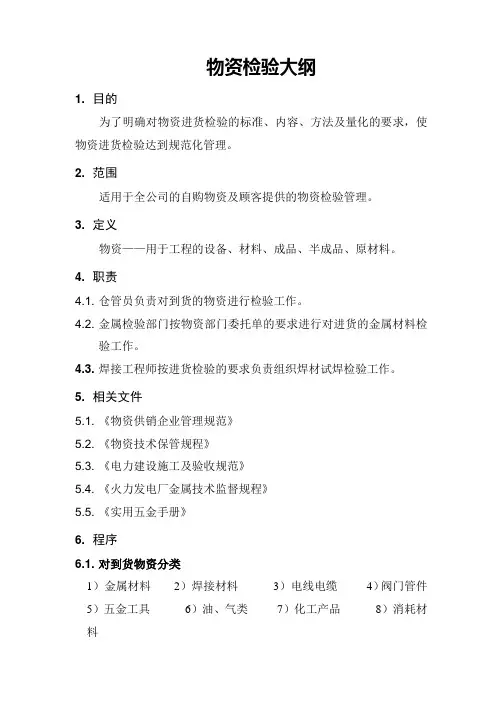 物资检验大纲

1. 目的

为了明确对物资进货检验的标准、内容、方法及量化的要求，使物资进货检验达到规范化管理。

2. 范围

适用于全公司的自购物资及顾客提供的物资检验管理。

3. 定义

物资——用于工程的设备、材料、成品、半成品、原材料。

4. 职责

4.1. 仓管员负责对到货的物资进行检验工作。

4.2. 金属检验部门按物资部门委托单的要求进行对进货的金属材料检验工作。

4.3. 焊接工程师按进货检验的要求负责组织焊材试焊检验工作。

5. 相关文件

5.1. 《物资供销企业管理规范》

5.2. 《物资技术保管规程》

5.3. 《电力建设施工及验收规范》

5.4. 《火力发电厂金属技术监督规程》

5.5. 《实用五金手册》

6. 程序

6.1. 对到货物资分类

1）金属材料　2）焊接材料　3）电线电缆　4）阀门管件　5）五金工具　6）油、气类　7）化工产品　8）消耗材料